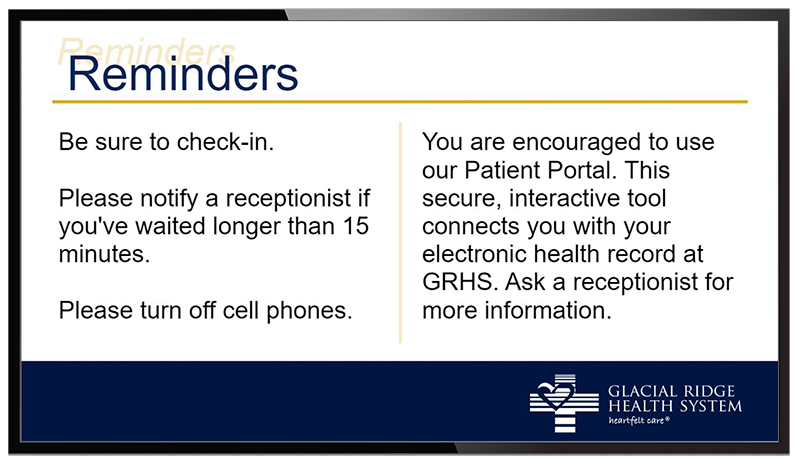 Reminders

Reminders

Be sure to check-in.

Please notify a receptionist if you've waited longer than 15 minutes.

Please turn off cell phones.

You are encouraged to use our Patient Portal. This secure, interactive tool connects you with your electronic health record at GRHS. Ask a receptionist for more information.

GLACIAL RIDGE HEALTH SYSTEM
heartfelt care®